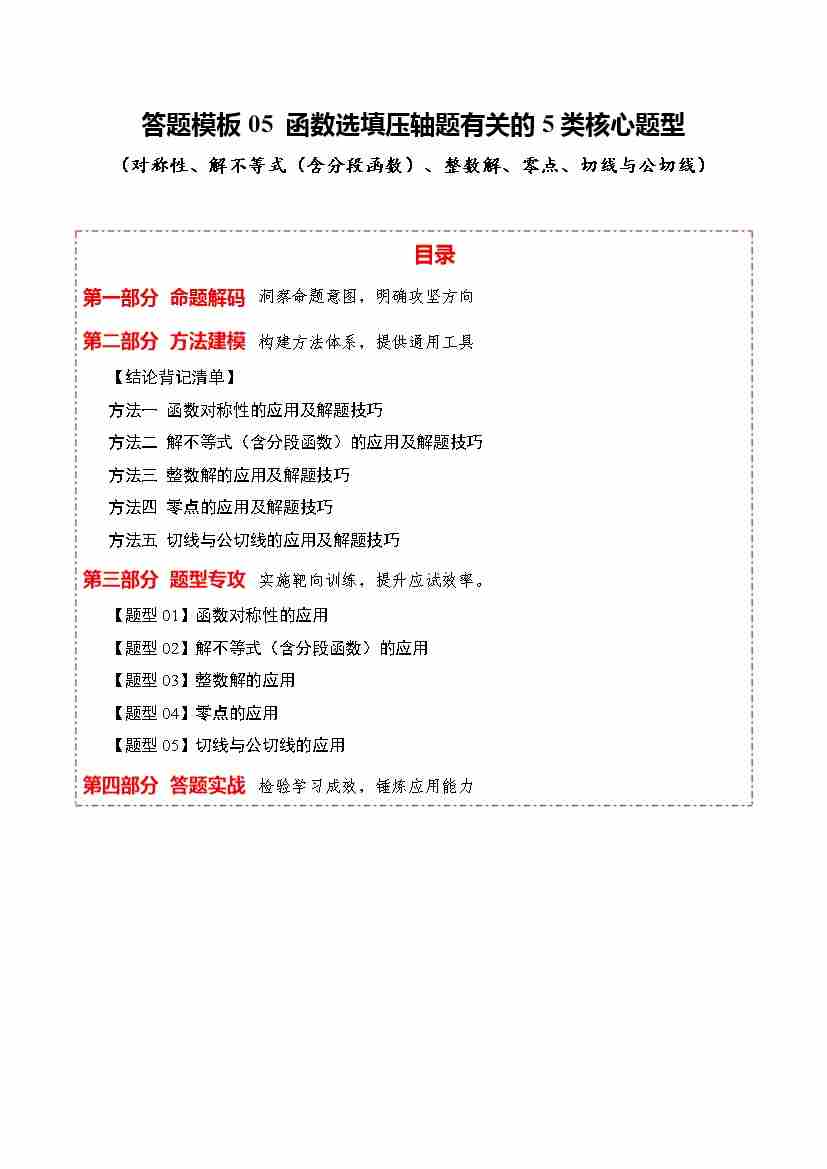 答题模板 05 函数选填压轴题有关的 5 类核心题型

（对称性、解不等式（含分段函数）、整数解、零点、切线与公切线）

目录

第一部分 命题解码 洞察命题意图，明确攻坚方向

第二部分 方法建模 构建方法体系，提供通用工具

【结论背记清单】

方法一 函数对称性的应用及解题技巧

方法二 解不等式（含分段函数）的应用及解题技巧

方法三 整数解的应用及解题技巧

方法四 零点的应用及解题技巧

方法五 切线与公切线的应用及解题技巧

第三部分 题型专攻 实施靶向训练，提升应试效率。

【题型 01】函数对称性的应用

【题型 02】解不等式（含分段函数）的应用

【题型 03】整数解的应用

【题型 04】零点的应用

【题型 05】切线与公切线的应用

第四部分 答题实战 检验学习成效，锤炼应用能力